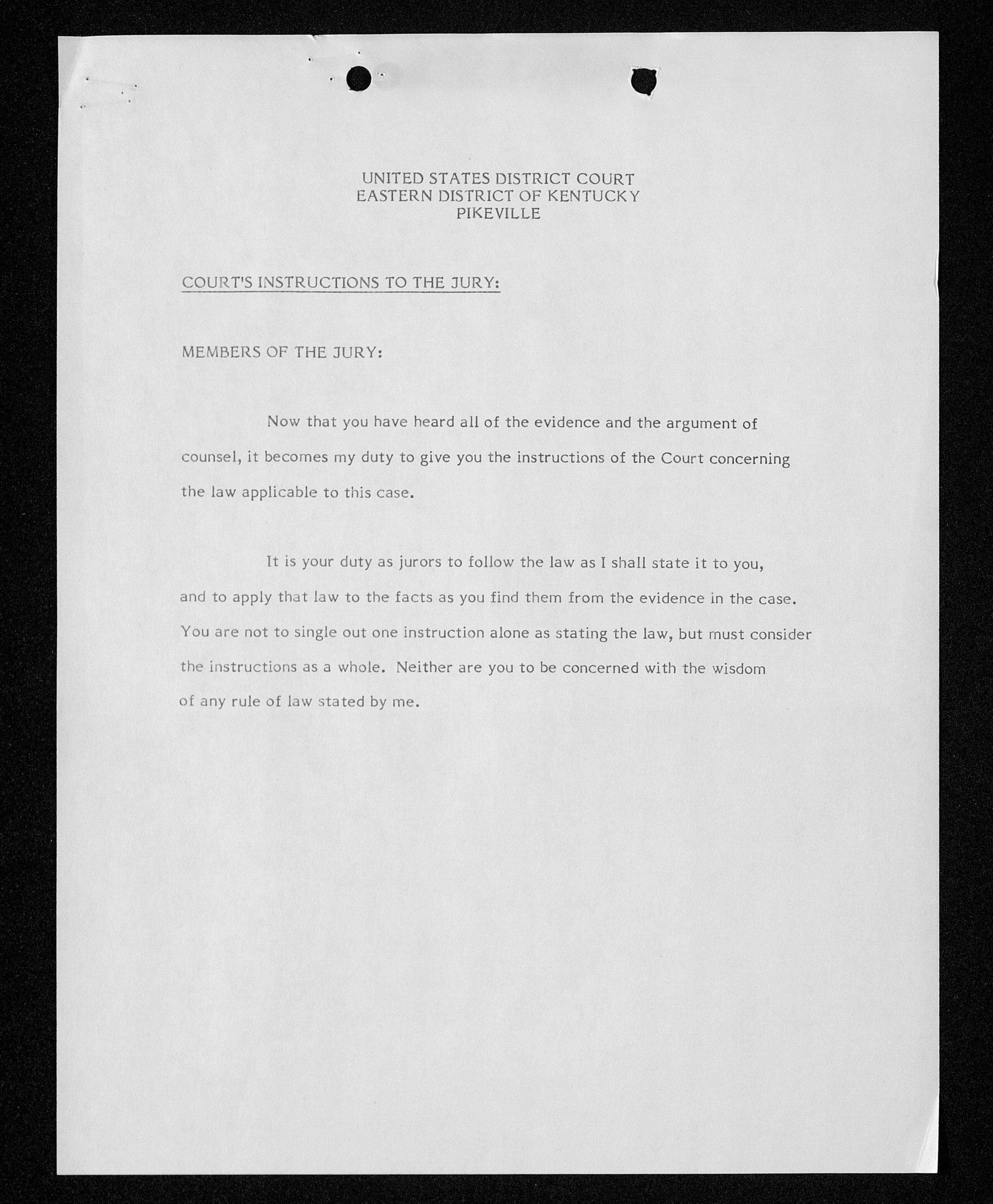 UNITED STATES DISTRICT COURT
EASTERN DISTRICT OF KENTUCKY
PIKEVILLE

COURT'S INSTRUCTIONS TO THE JURY:

MEMBERS OF THE JURY:

Now that you have heard all of the evidence and the argument of counsel, it becomes my duty to give you the instructions of the Court concerning the law applicable to this case.

It is your duty as jurors to follow the law as I shall state it to you, and to apply that law to the facts as you find them from the evidence in the case. You are not to single out one instruction alone as stating the law, but must consider the instructions as a whole. Neither are you to be concerned with the wisdom of any rule of law stated by me.